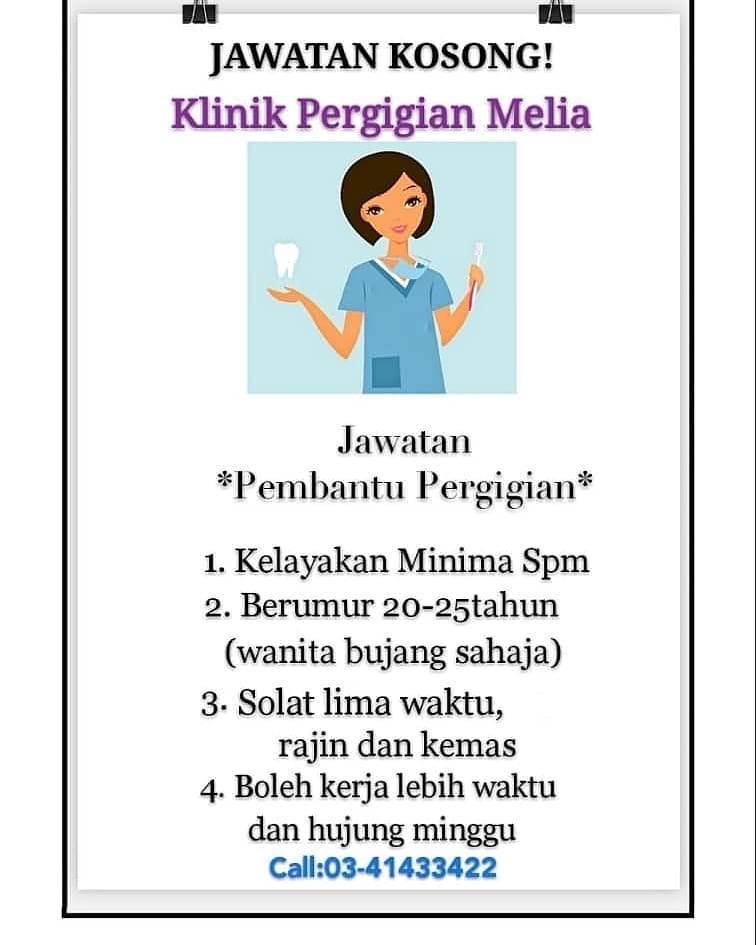 JAWATAN KOSONG!

Klinik Pergigian Melia

Jawatan

*Pembantu Pergigian*

1. Kelayakan Minima Spm
2. Berumur 20-25tahun (wanita bujang sahaja)
3. Solat lima waktu, rajin dan kemas
4. Boleh kerja lebih waktu dan hujung minggu

Call:03-41433422